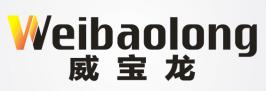 Weibaolong
威宝龙